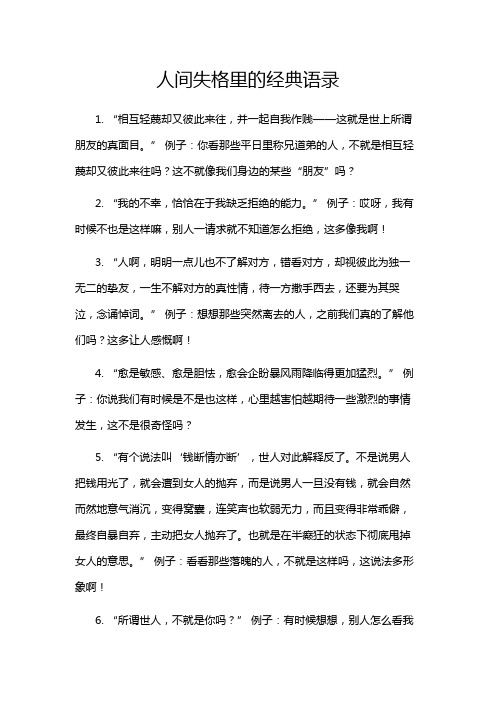 人间失格里的经典语录

1. “相互轻蔑却又彼此来往，并一起自我作贱——这就是世上所谓朋友的真面目。” 例子：你看那些平日里称兄道弟的人，不就是相互轻蔑却又彼此来往吗？这不就像我们身边的某些“朋友”吗？

2. “我的不幸，恰恰在于我缺乏拒绝的能力。” 例子：哎呀，我有时候不也是这样嘛，别人一请求就不知道怎么拒绝，这多像我啊！

3. “人啊，明明一点儿也不了解对方，错看对方，却视彼此为独一无二的挚友，一生不解对方的真性情，待一方撒手西去，还要为其哭泣，念诵悼词。” 例子：想想那些突然离去的人，之前我们真的了解他们吗？这多让人感慨啊！

4. “愈是敏感、愈是胆怯，愈会企盼暴风雨降临得更加猛烈。” 例子：你说我们有时候是不是也这样，心里越害怕越期待一些激烈的事情发生，这不是很奇怪吗？

5. “有个说法叫‘钱断情亦断’，世人对此解释反了。不是说男人把钱用光了，就会遭到女人的抛弃，而是说男人一旦没有钱，就会自然而然地意气消沉，变得窝囊，连笑声也软弱无力，而且变得非常乖僻，最终自暴自弃，主动把女人抛弃了。也就是在半疯狂的状态下彻底甩掉女人的意思。” 例子：看看那些落魄的人，不就是这样吗，这说法多形象啊！

6. “所谓世人，不就是你吗？” 例子：有时候想想，别人怎么看我